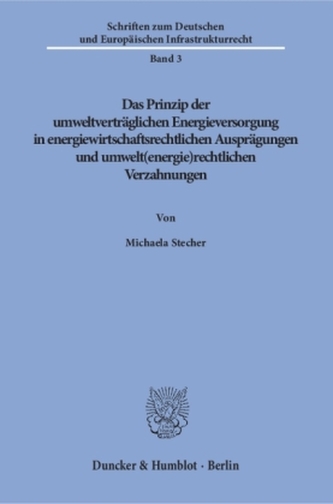 Schriften zum Deutschen und Europäischen Infrastrukturrecht

Band 3

Das Prinzip der umweltverträglichen Energieversorgung in energiewirtschaftsrechtlichen Ausprägungen und umwelt(energie)rechtlichen Verzahnungen

Von

Michaela Stecher

Duncker & Humblot · Berlin